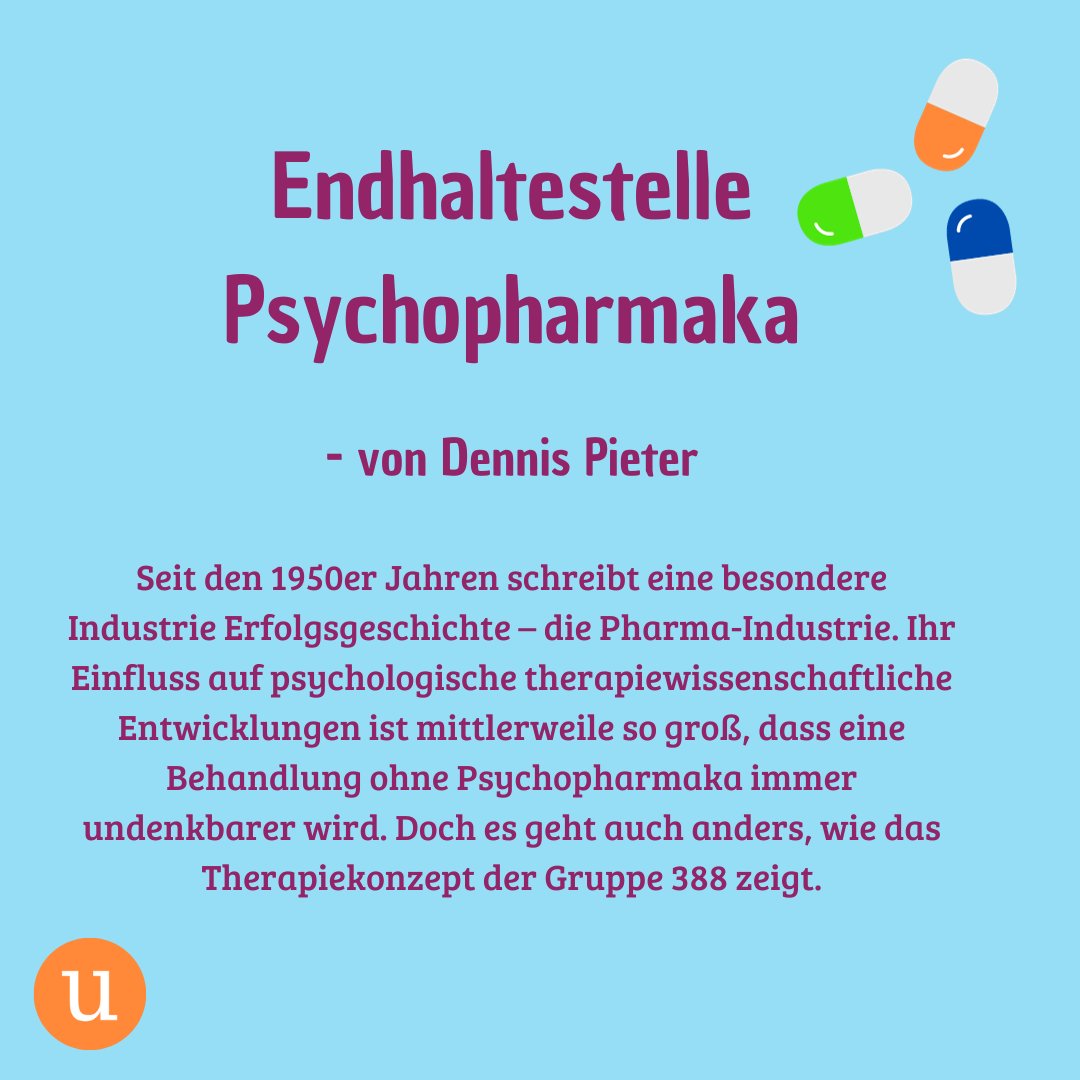 Endhaltestelle Psychopharmaka

- von Dennis Pieter

Seit den 1950er Jahren schreibt eine besondere Industrie Erfolgsgeschichte – die Pharma-Industrie. Ihr Einfluss auf psychologische therapiewissenschaftliche Entwicklungen ist mittlerweile so groß, dass eine Behandlung ohne Psychopharmaka immer undenkbarer wird. Doch es geht auch anders, wie das Therapiekonzept der Gruppe 388 zeigt.

u